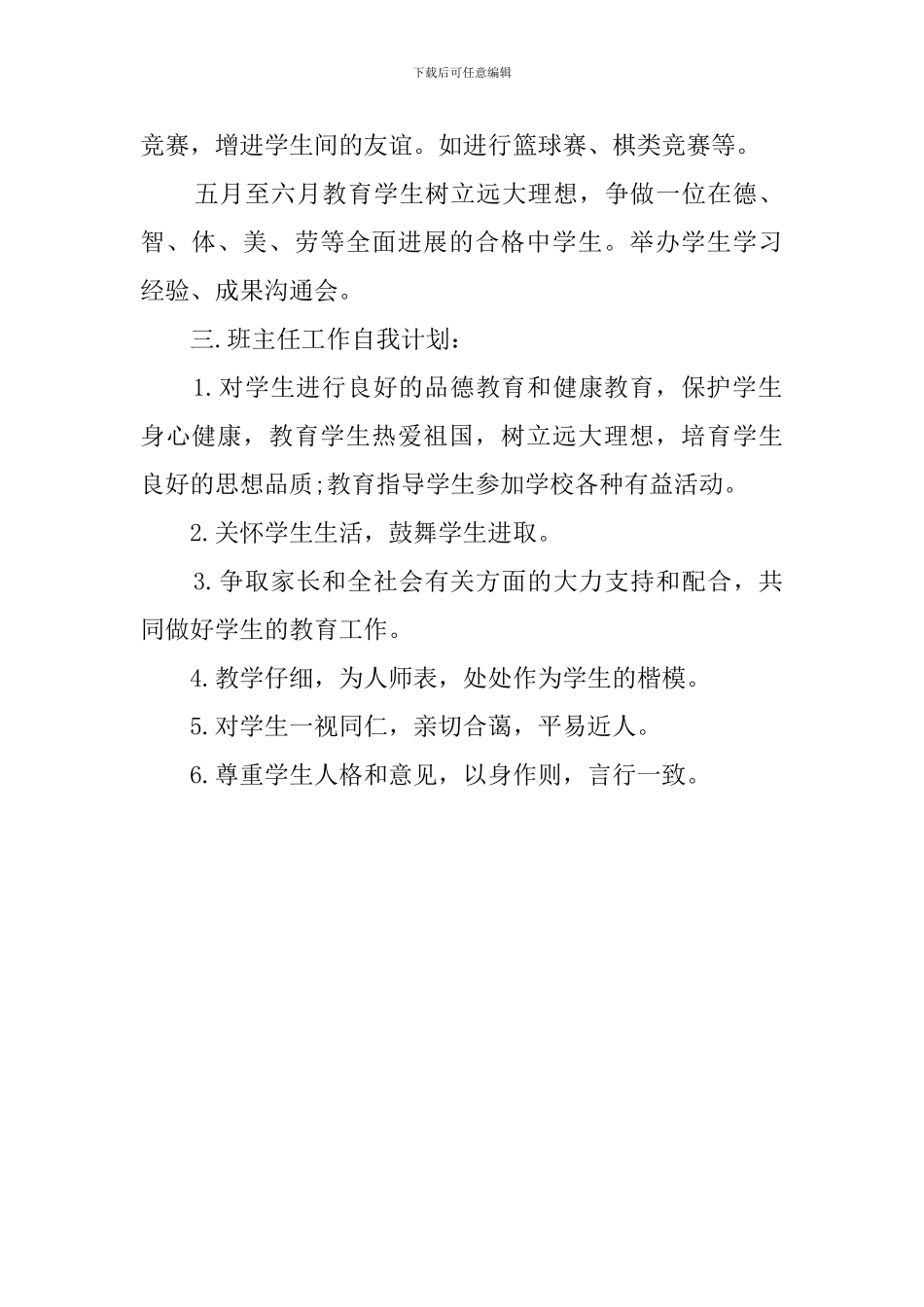 下载后可任意编辑

竞赛，增进学生间的友谊。如进行篮球赛、棋类竞赛等。

五月至六月教育学生树立远大理想，争做一位在德、智、体、美、劳等全面进展的合格中学生。举办学生学习经验、成果沟通会。

三.班主任工作自我计划：

1.对学生进行良好的品德教育和健康教育，保护学生身心健康，教育学生热爱祖国，树立远大理想，培育学生良好的思想品质;教育指导学生参加学校各种有益活动。

2.关怀学生生活，鼓舞学生进取。

3.争取家长和全社会有关方面的大力支持和配合，共同做好学生的教育工作。

4.教学仔细，为人师表，处处作为学生的楷模。

5.对学生一视同仁，亲切合蔼，平易近人。

6.尊重学生人格和意见，以身作则，言行一致。